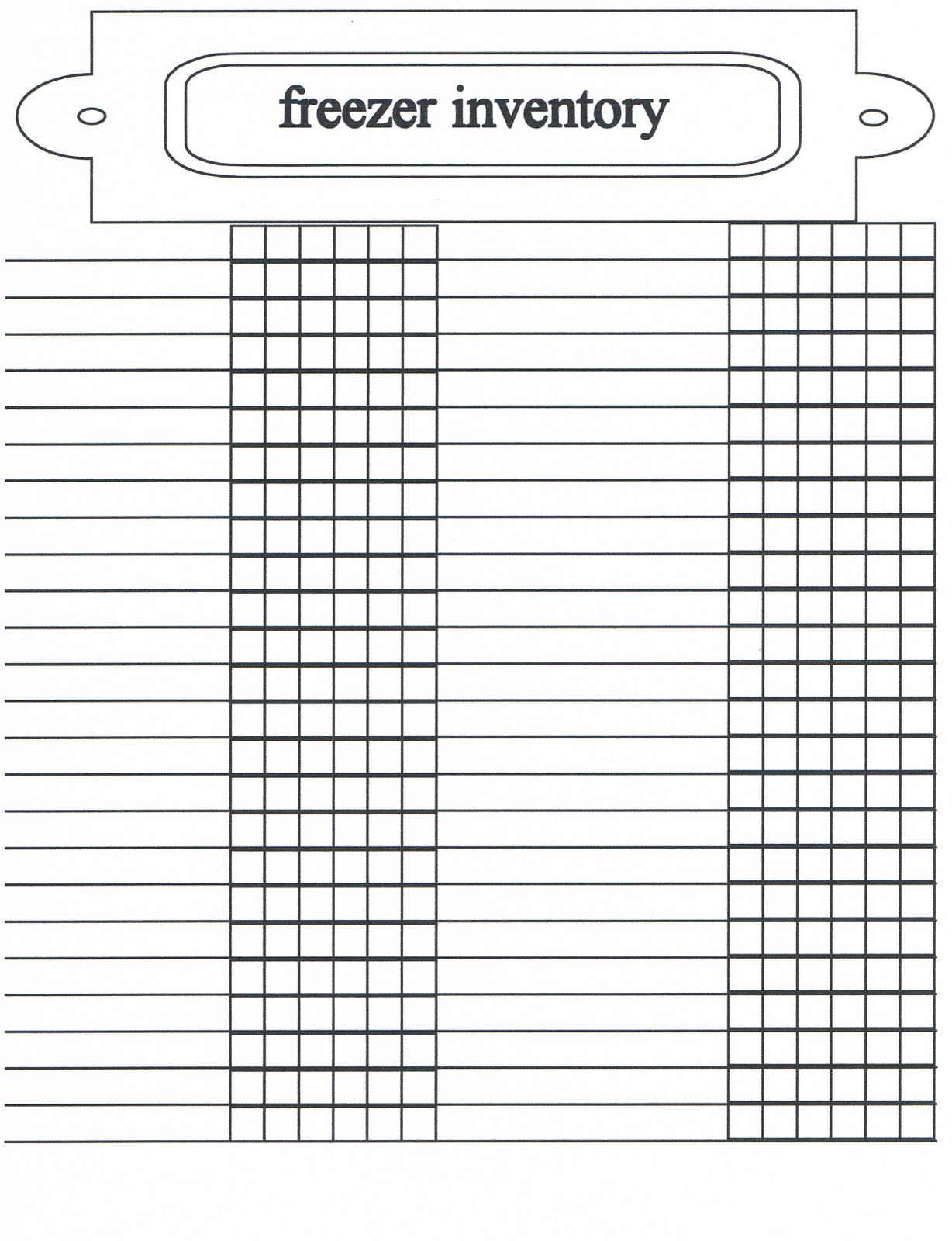 freezer inventory